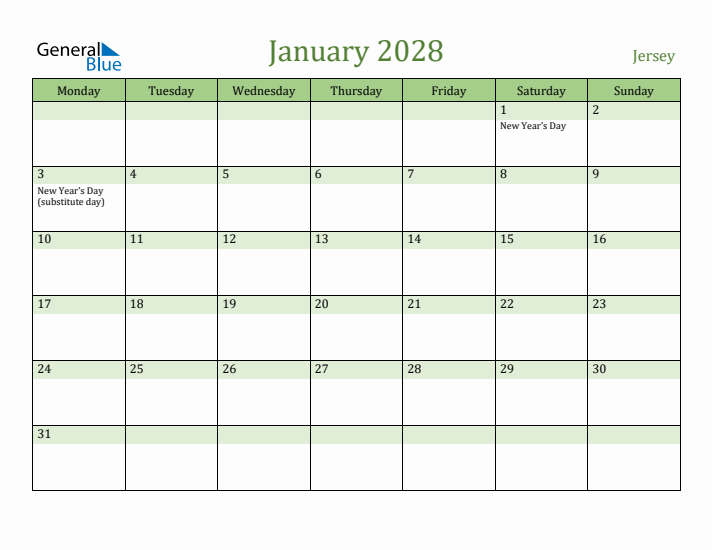 General Blue

January 2028

Jersey

| Monday | Tuesday | Wednesday | Thursday | Friday | Saturday | Sunday |
|---|---|---|---|---|---|---|
| | | | | | 1 New Year's Day | 2 |
| 3 New Year's Day (substitute day) | 4 | 5 | 6 | 7 | 8 | 9 |
| 10 | 11 | 12 | 13 | 14 | 15 | 16 |
| 17 | 18 | 19 | 20 | 21 | 22 | 23 |
| 24 | 25 | 26 | 27 | 28 | 29 | 30 |
| 31 | | | | | | |